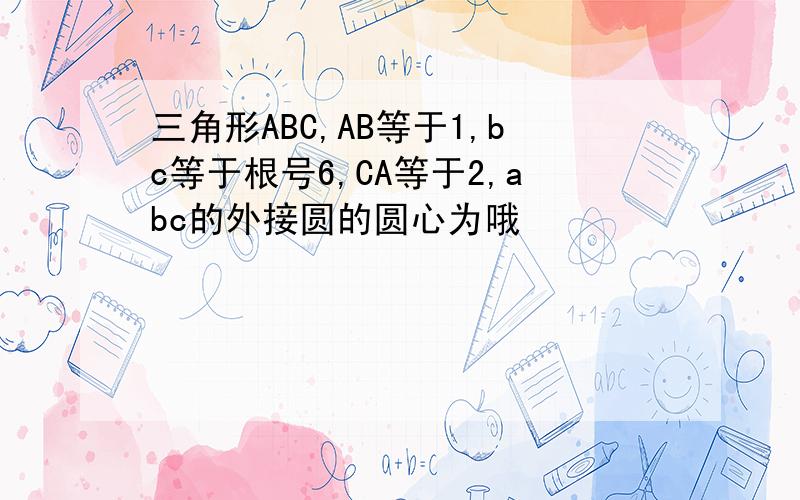 1+1=2

a+b=c

abc

三角形ABC,AB等于1,bc等于根号6,CA等于2,abc的外接圆的圆心为哦

1+1=2

abc

a+b=c